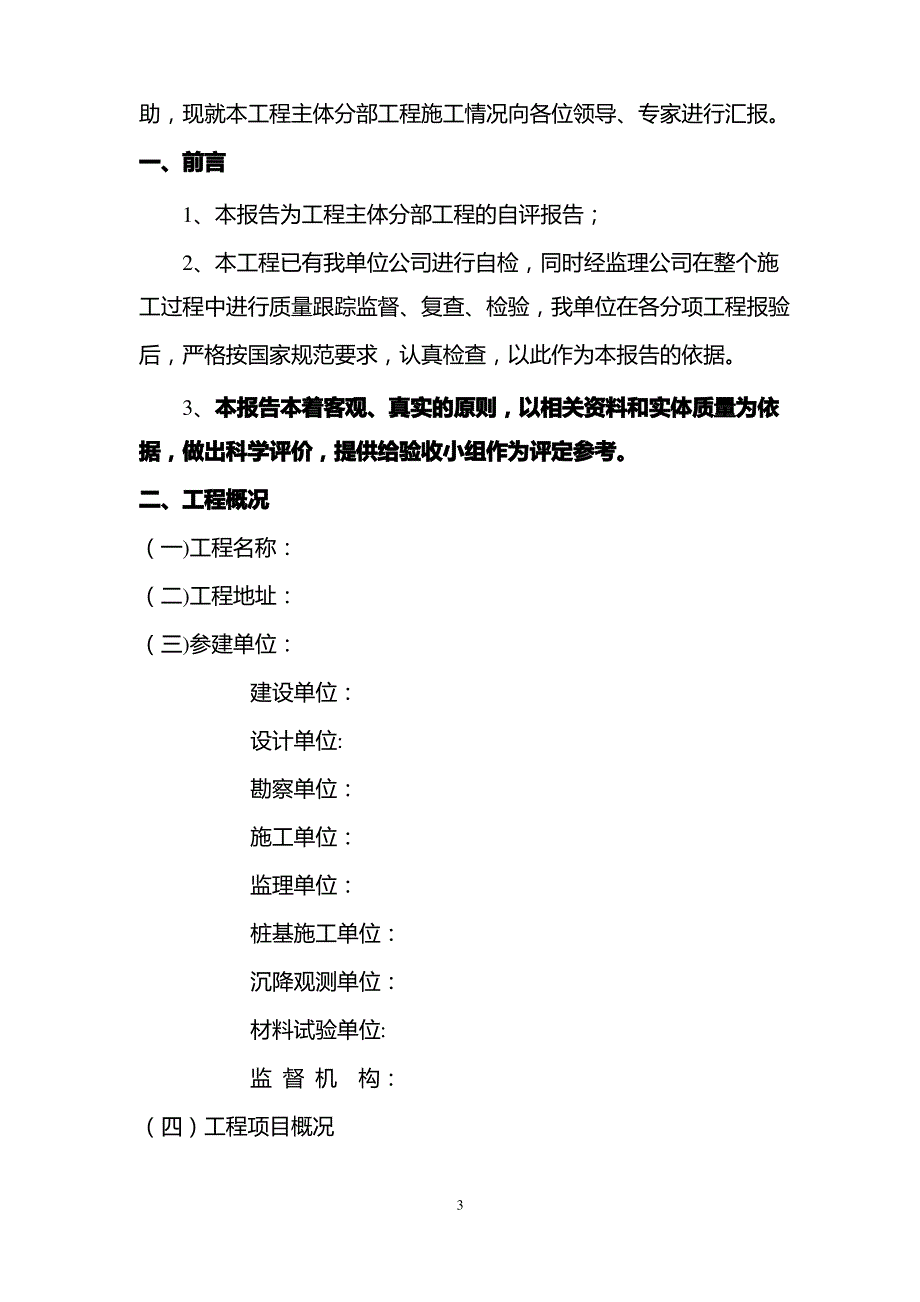 助，现就本工程主体分部工程施工情况向各位领导、专家进行汇报。

一、前言

1、本报告为工程主体分部工程的自评报告；

2、本工程已有我单位公司进行自检，同时经监理公司在整个施工过程中进行质量跟踪监督、复查、检验，我单位在各分项工程报验后，严格按国家规范要求，认真检查，以此作为本报告的依据。

3、本报告本着客观、真实的原则，以相关资料和实体质量为依据，做出科学评价，提供给验收小组作为评定参考。

二、工程概况

（一)工程名称：

（二)工程地址：

（三)参建单位：

建设单位：

设计单位:

勘察单位：

施工单位：

监理单位：

桩基施工单位：

沉降观测单位：

材料试验单位:

监 督 机 构：

（四）工程项目概况

3